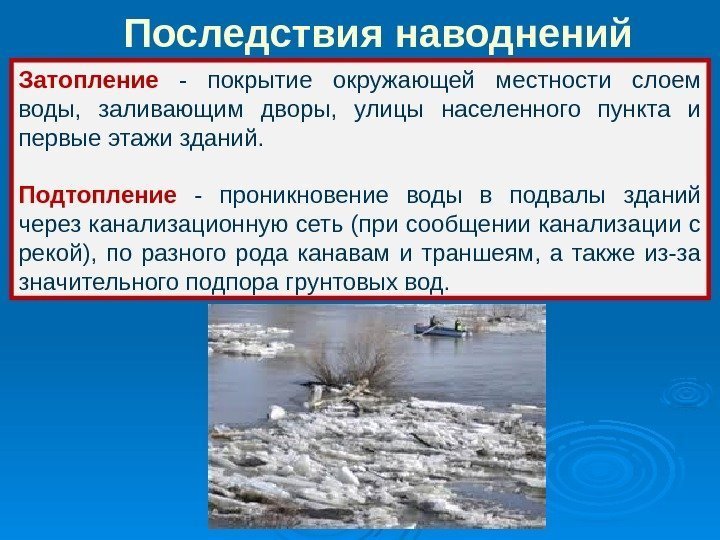 Последствия наводнений

Затопление - покрытие окружающей местности слоем воды, заливающим дворы, улицы населенного пункта и первые этажи зданий.

Подтопление - проникновение воды в подвалы зданий через канализационную сеть (при сообщении канализации с рекой), по разного рода канавам и траншеям, а также из-за значительного подпора грунтовых вод.